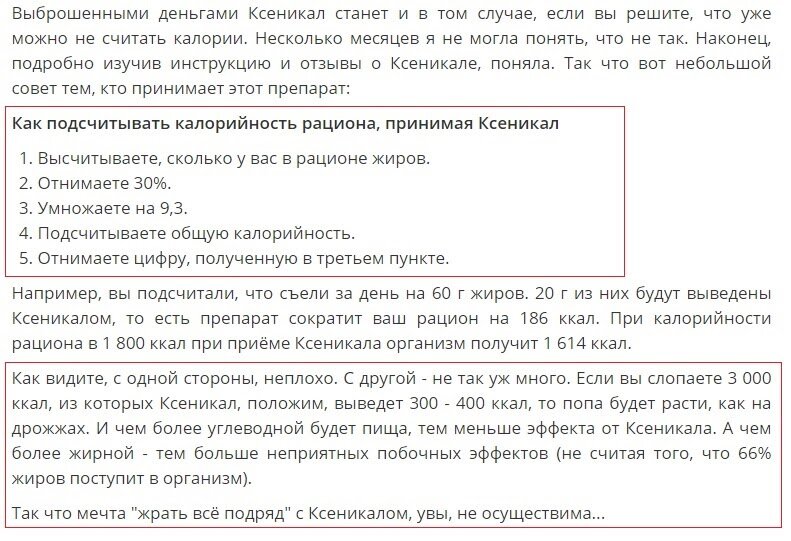 Выброшенными деньгами Ксеникал станет и в том случае, если вы решите, что уже можно не считать калории. Несколько месяцев я не могла понять, что не так. Наконец, подробно изучив инструкцию и отзывы о Ксеникале, поняла. Так что вот небольшой совет тем, кто принимает этот препарат:

Как подсчитывать калорийность рациона, принимая Ксеникал

1. Высчитываете, сколько у вас в рационе жиров.
2. Отнимаете 30%.
3. Умножаете на 9,3.
4. Подсчитываете общую калорийность.
5. Отнимаете цифру, полученную в третьем пункте.

Например, вы подсчитали, что съели за день на 60 г жиров. 20 г из них будут выведены Ксеникалом, то есть препарат сократит ваш рацион на 186 ккал. При калорийности рациона в 1 800 ккал при приёме Ксеникала организм получит 1 614 ккал.

Как видите, с одной стороны, неплохо. С другой - не так уж много. Если вы слопаете 3 000 ккал, из которых Ксеникал, положим, выведет 300 - 400 ккал, то попа будет расти, как на дрожжах. И чем более углеводной будет пища, тем меньше эффекта от Ксеникала. А чем более жирной - тем больше неприятных побочных эффектов (не считая того, что 66% жиров поступит в организм).

Так что мечта "жрать всё подряд" с Ксеникалом, увы, не осуществима...